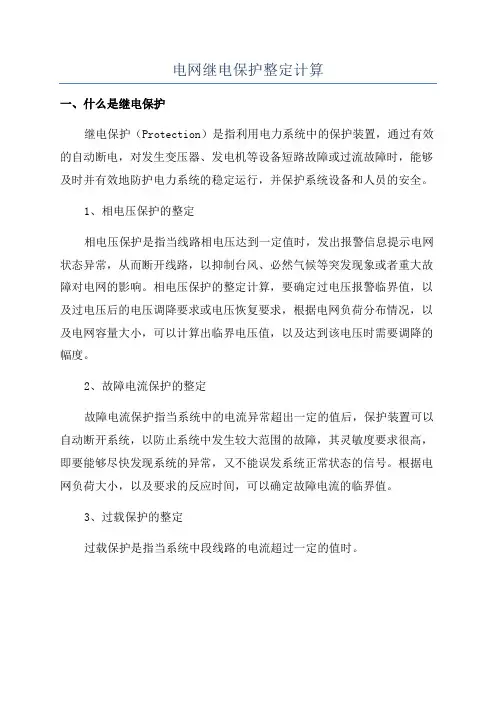 电网继电保护整定计算

一、什么是继电保护

继电保护（Protection）是指利用电力系统中的保护装置，通过有效的自动断电，对发生变压器、发电机等设备短路故障或过流故障时，能够及时并有效地防护电力系统的稳定运行，并保护系统设备和人员的安全。

1、相电压保护的整定

相电压保护是指当线路相电压达到一定值时，发出报警信息提示电网状态异常，从而断开线路，以抑制台风、必然气候等突发现象或者重大故障对电网的影响。相电压保护的整定计算，要确定过电压报警临界值，以及过电压后的电压调降要求或电压恢复要求，根据电网负荷分布情况，以及电网容量大小，可以计算出临界电压值，以及达到该电压时需要调降的幅度。

2、故障电流保护的整定

故障电流保护指当系统中的电流异常超出一定的值后，保护装置可以自动断开系统，以防止系统中发生较大范围的故障，其灵敏度要求很高，即要能够尽快发现系统的异常，又不能误发系统正常状态的信号。根据电网负荷大小，以及要求的反应时间，可以确定故障电流的临界值。

3、过载保护的整定

过载保护是指当系统中段线路的电流超过一定的值时。